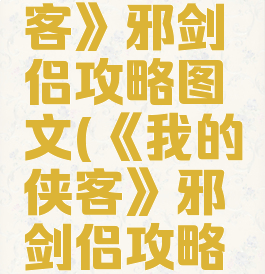 客》邪剑侣攻略图文(《我的侠客》邪剑侣攻略